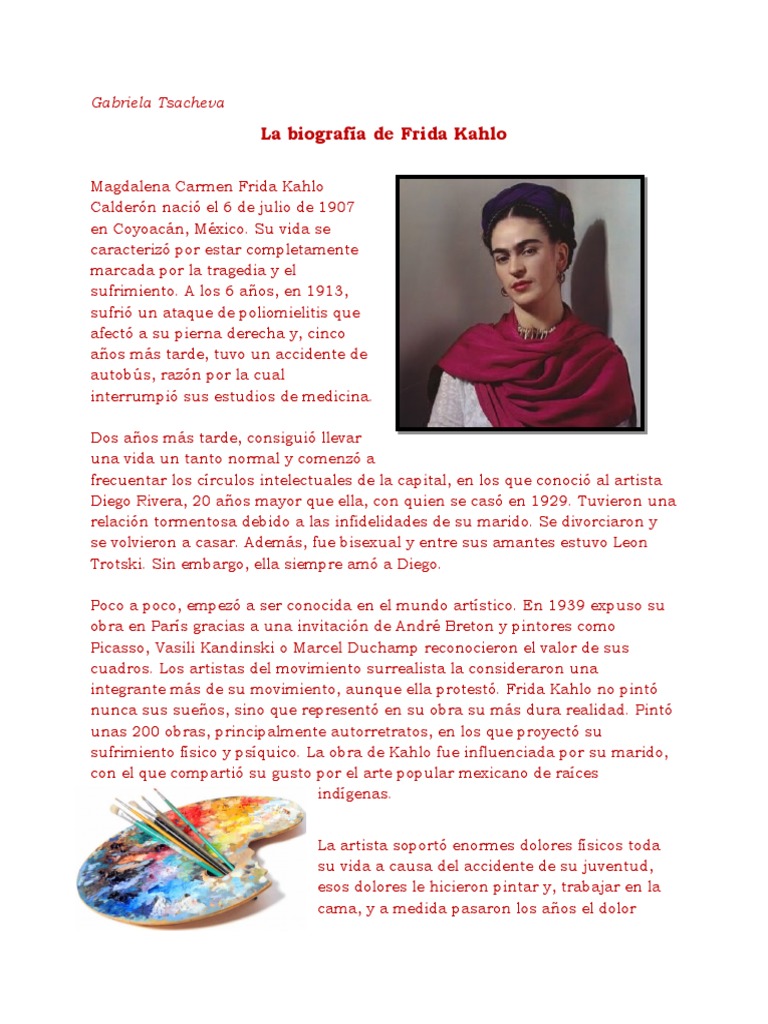 Gabriela Tsacheva

La biografía de Frida Kahlo

Magdalena Carmen Frida Kahlo Calderón nació el 6 de julio de 1907 en Coyoacán, México. Su vida se caracterizó por estar completamente marcada por la tragedia y el sufrimiento. A los 6 años, en 1913, sufrió un ataque de poliomielitis que afectó a su pierna derecha y, cinco años más tarde, tuvo un accidente de autobús, razón por la cual interrumpió sus estudios de medicina.

Dos años más tarde, consiguió llevar una vida un tanto normal y comenzó a frecuentar los círculos intelectuales de la capital, en los que conoció al artista Diego Rivera, 20 años mayor que ella, con quien se casó en 1929. Tuvieron una relación tormentosa debido a las infidelidades de su marido. Se divorciaron y se volvieron a casar. Además, fue bisexual y entre sus amantes estuvo Leon Trotski. Sin embargo, ella siempre amó a Diego.

Poco a poco, empezó a ser conocida en el mundo artístico. En 1939 expuso su obra en París gracias a una invitación de André Breton y pintores como Picasso, Vasili Kandinski o Marcel Duchamp reconocieron el valor de sus cuadros. Los artistas del movimiento surrealista la consideraron una integrante más de su movimiento, aunque ella protestó. Frida Kahlo no pintó nunca sus sueños, sino que representó en su obra su más dura realidad. Pintó unas 200 obras, principalmente autorretratos, en los que proyectó su sufrimiento físico y psíquico. La obra de Kahlo fue influenciada por su marido, con el que compartió su gusto por el arte popular mexicano de raíces indígenas.

La artista soportó enormes dolores físicos toda su vida a causa del accidente de su juventud, esos dolores le hicieron pintar y, trabajar en la cama, y a medida pasaron los años el dolor